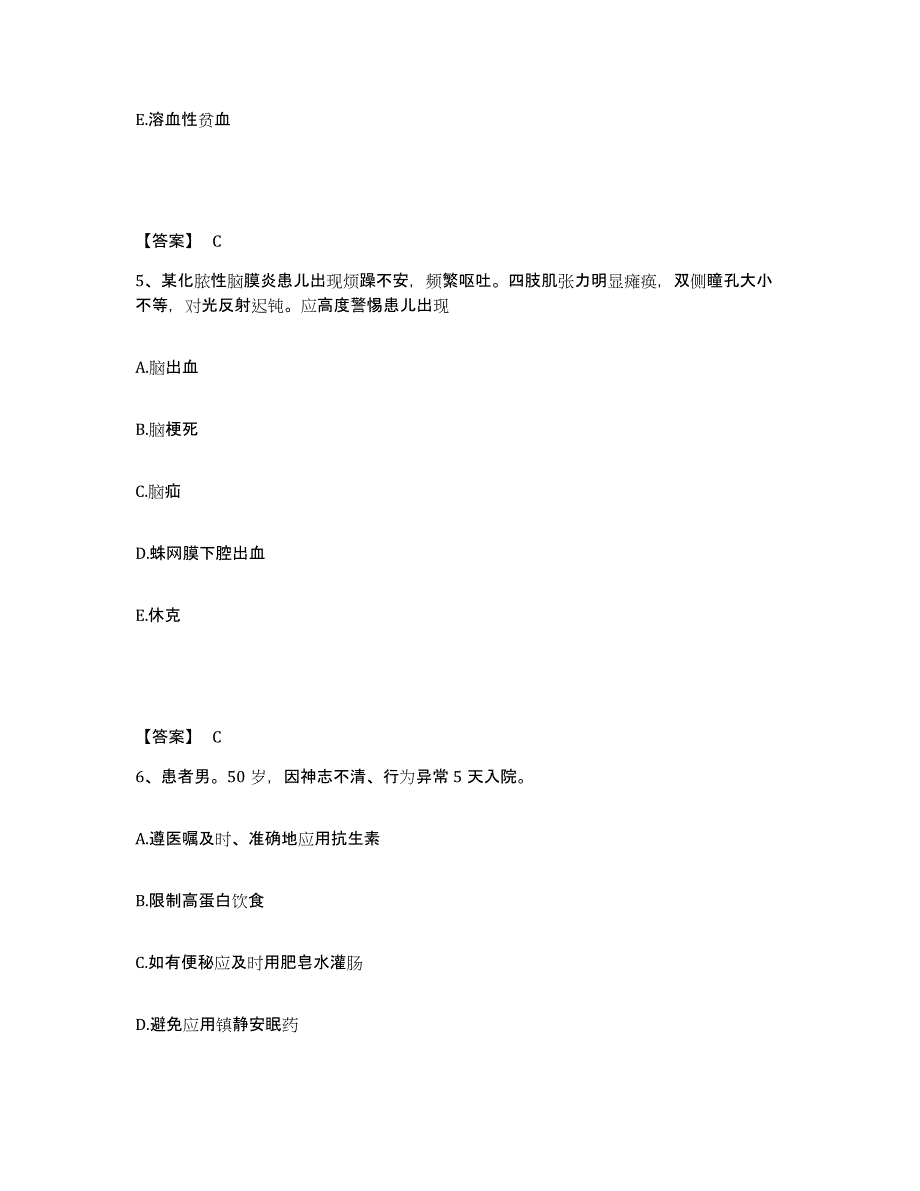 E.溶血性贫血

【答案】 C

5、某化脓性脑膜炎患儿出现烦躁不安，频繁呕吐。四肢肌张力明显瘫痪，双侧瞳孔大小不等，对光反射迟钝。应高度警惕患儿出现

A.脑出血

B.脑梗死

C.脑疝

D.蛛网膜下腔出血

E.休克

【答案】 C

6、患者男。50 岁，因神志不清、行为异常 5 天入院。

A.遵医嘱及时、准确地应用抗生素

B.限制高蛋白饮食

C.如有便秘应及时用肥皂水灌肠

D.避免应用镇静安眠药